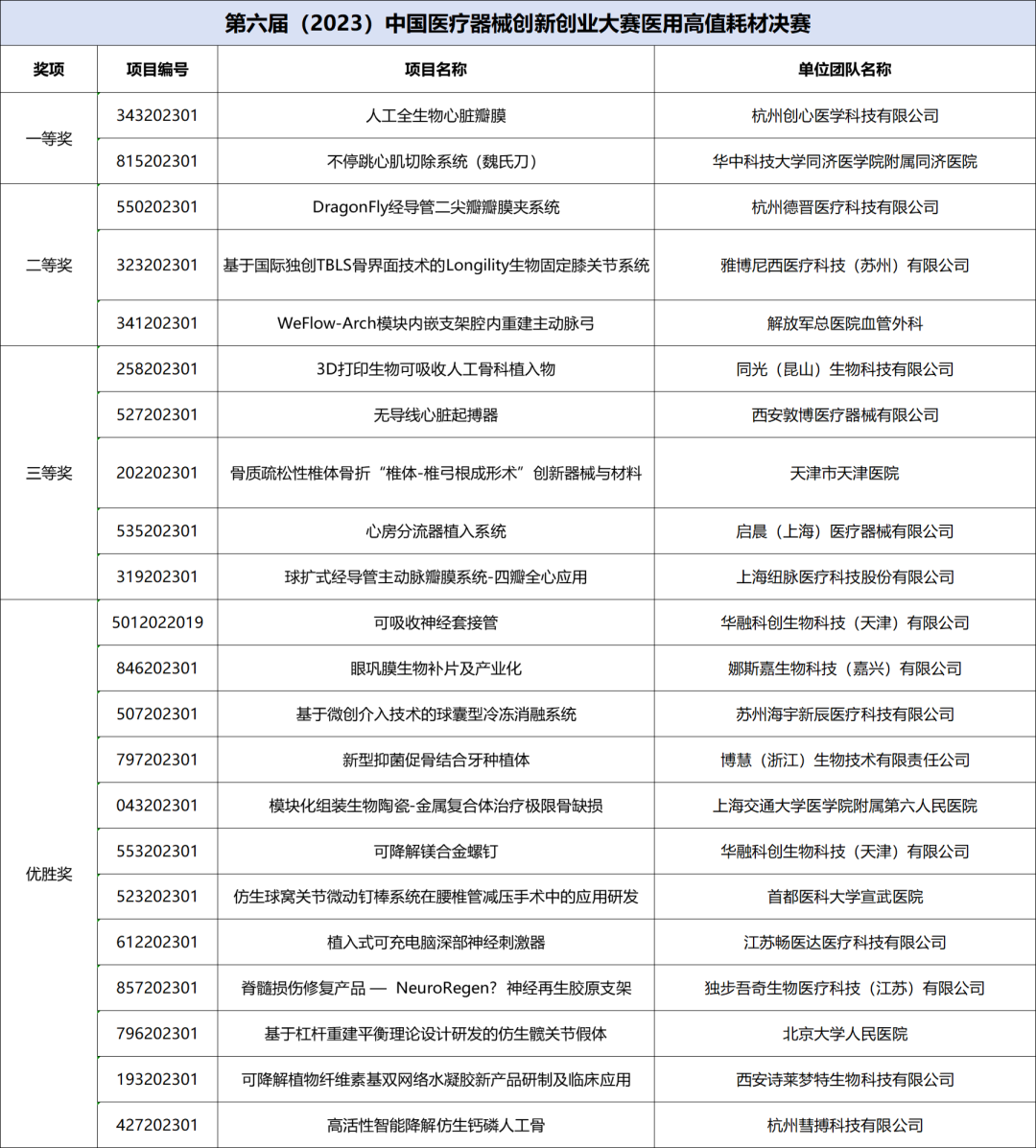 第六届（2023）中国医疗器械创新创业大赛医用高值耗材决赛

| 奖项 | 项目编号 | 项目名称 | 单位团队名称 |
|---|---|---|---|
| 一等奖 | 343202301 | 人工全生物心脏瓣膜 | 杭州创心医学科技有限公司 |
| | 815202301 | 不停跳心肌切除系统（魏氏刀） | 华中科技大学同济医学院附属同济医院 |
| 二等奖 | 550202301 | DragonFly经导管二尖瓣瓣膜夹系统 | 杭州德晋医疗科技有限公司 |
| | 323202301 | 基于国际独创TBLS骨界面技术的Longility生物固定膝关节系统 | 雅博尼西医疗科技（苏州）有限公司 |
| | 341202301 | WeFlow-Arch模块内嵌支架腔内重建主动脉弓 | 解放军总医院血管外科 |
| 三等奖 | 258202301 | 3D打印生物可吸收人工骨科植入物 | 同光（昆山）生物科技有限公司 |
| | 527202301 | 无导线心脏起搏器 | 西安敦博医疗器械有限公司 |
| | 202202301 | 骨质疏松性椎体骨折“椎体-椎弓根成形术”创新器械与材料 | 天津市天津医院 |
| | 535202301 | 心房分流器植入系统 | 启晨（上海）医疗器械有限公司 |
| | 319202301 | 球扩式经导管主动脉瓣膜系统-四瓣全心应用 | 上海纽脉医疗科技股份有限公司 |
| 优胜奖 | 5012022019 | 可吸收神经套接管 | 华融科创生物科技（天津）有限公司 |
| | 846202301 | 眼巩膜生物补片及产业化 | 娜斯嘉生物科技（嘉兴）有限公司 |
| | 507202301 | 基于微创介入技术的球囊型冷冻消融系统 | 苏州海宇新辰医疗科技有限公司 |
| | 797202301 | 新型抑菌促骨结合牙种植体 | 博慧（浙江）生物技术有限责任公司 |
| | 043202301 | 模块化组装生物陶瓷-金属复合体治疗极限骨缺损 | 上海交通大学医学院附属第六人民医院 |
| | 553202301 | 可降解镁合金螺钉 | 华融科创生物科技（天津）有限公司 |
| | 523202301 | 仿生球窝关节微动钉棒系统在腰椎管减压手术中的应用研发 | 首都医科大学宣武医院 |
| | 612202301 | 植入式可充电脑深部神经刺激器 | 江苏畅医达医疗科技有限公司 |
| | 857202301 | 脊髓损伤修复产品 — NeuroRegen？神经再生胶原支架 | 独步吾奇生物医疗科技（江苏）有限公司 |
| | 796202301 | 基于杠杆重建平衡理论设计研发的仿生髋关节假体 | 北京大学人民医院 |
| | 193202301 | 可降解植物纤维素基双网络水凝胶新产品研制及临床应用 | 西安诗莱梦特生物科技有限公司 |
| | 427202301 | 高活性智能降解仿生钙磷人工骨 | 杭州彗搏科技有限公司 |